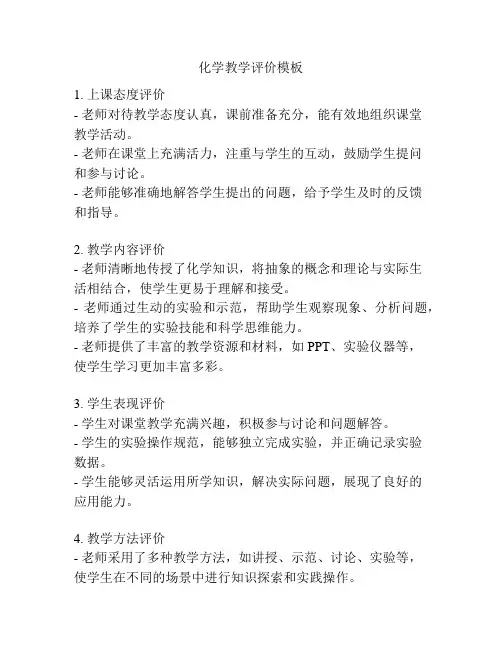 化学教学评价模板

1. 上课态度评价
- 老师对待教学态度认真，课前准备充分，能有效地组织课堂教学活动。
- 老师在课堂上充满活力，注重与学生的互动，鼓励学生提问和参与讨论。
- 老师能够准确地解答学生提出的问题，给予学生及时的反馈和指导。

2. 教学内容评价
- 老师清晰地传授了化学知识，将抽象的概念和理论与实际生活相结合，使学生更易于理解和接受。
- 老师通过生动的实验和示范，帮助学生观察现象、分析问题，培养了学生的实验技能和科学思维能力。
- 老师提供了丰富的教学资源和材料，如 PPT、实验仪器等，使学生学习更加丰富多彩。

3. 学生表现评价
- 学生对课堂教学充满兴趣，积极参与讨论和问题解答。
- 学生的实验操作规范，能够独立完成实验，并正确记录实验数据。
- 学生能够灵活运用所学知识，解决实际问题，展现了良好的应用能力。

4. 教学方法评价
- 老师采用了多种教学方法，如讲授、示范、讨论、实验等，使学生在不同的场景中进行知识探索和实践操作。